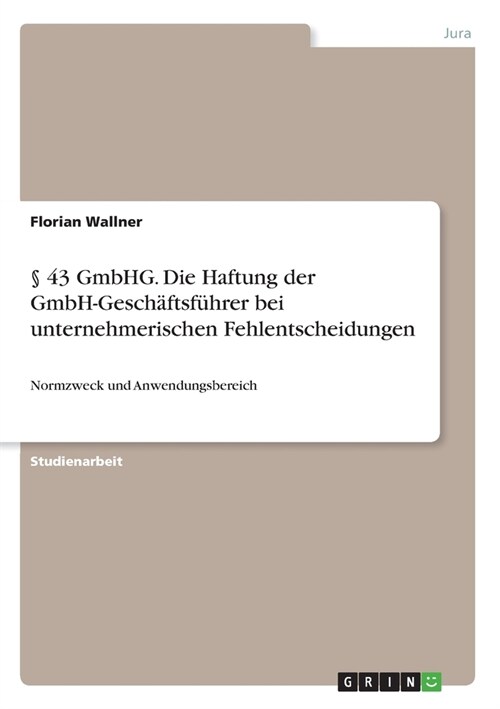 Jura

Florian Wallner

§ 43 GmbHG. Die Haftung der GmbH-Geschäftsführer bei unternehmerischen Fehlentscheidungen

Normzweck und Anwendungsbereich

Studienarbeit

GRIN